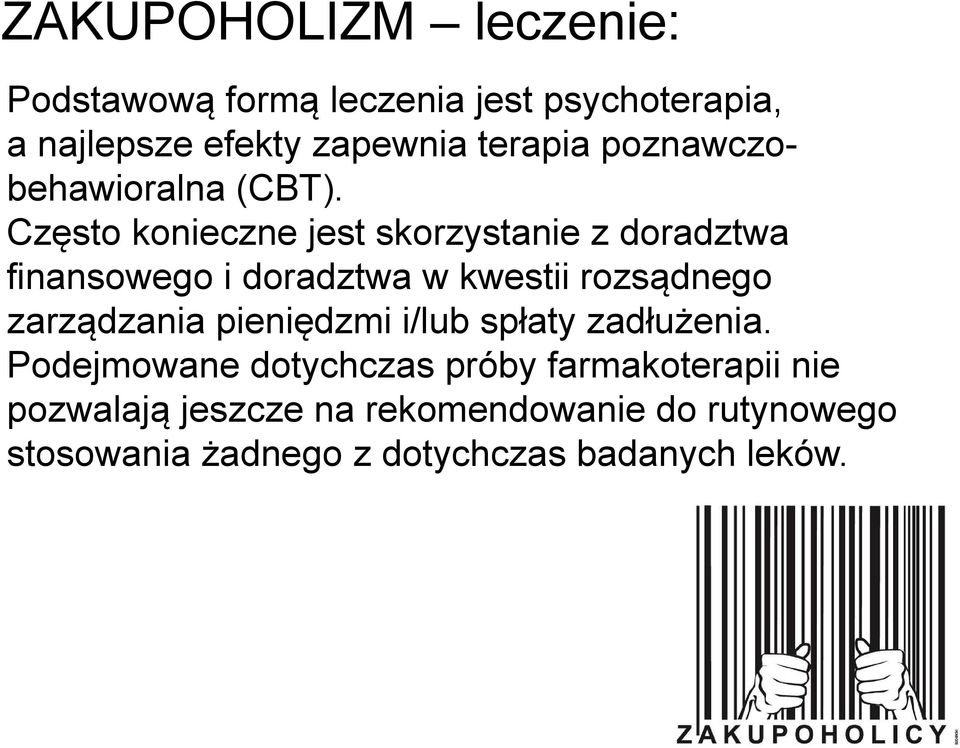 ZAKUPOHOLIZM – leczenie:

Podstawową formą leczenia jest psychoterapia, a najlepsze efekty zapewnia terapia poznawczo-behawioralna (CBT).
Często konieczne jest skorzystanie z doradztwa finansowego i doradztwa w kwestii rozsądnego zarządzania pieniędzmi i/lub spłaty zadłużenia.
Podejmowane dotychczas próby farmakoterapii nie pozwalają jeszcze na rekomendowanie do rutynowego stosowania żadnego z dotychczas badanych leków.

ZAKUPOHOLICY